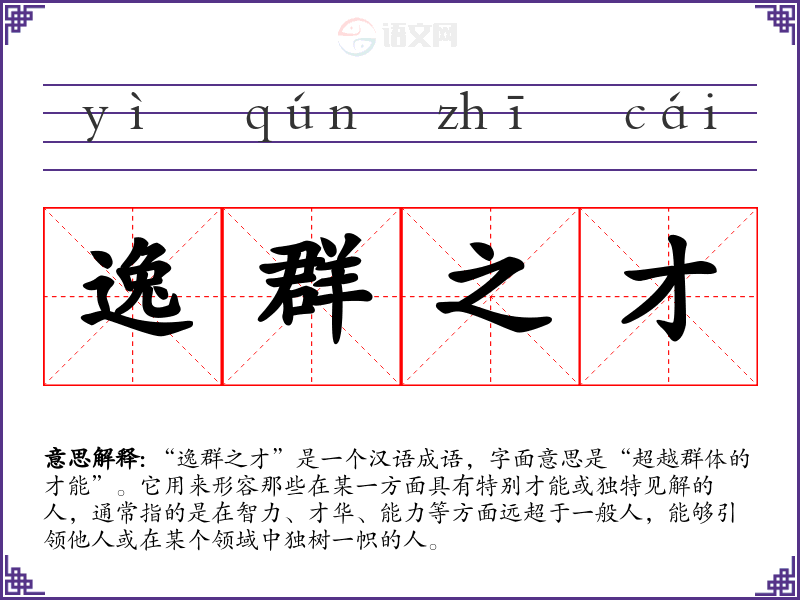 yì qún zhī cái

逸群之才

意思解释:“逸群之才”是一个汉语成语，字面意思是“超越群体的才能”。它用来形容那些在某一方面具有特别才能或独特见解的人，通常指的是在智力、才华、能力等方面远超于一般人，能够引领他人或在某个领域中独树一帜的人。

语文网